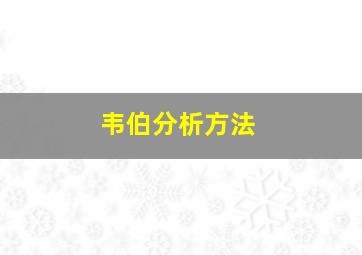 韦伯分析方法